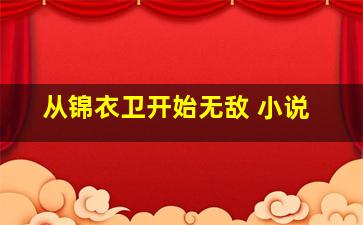 从锦衣卫开始无敌 小说